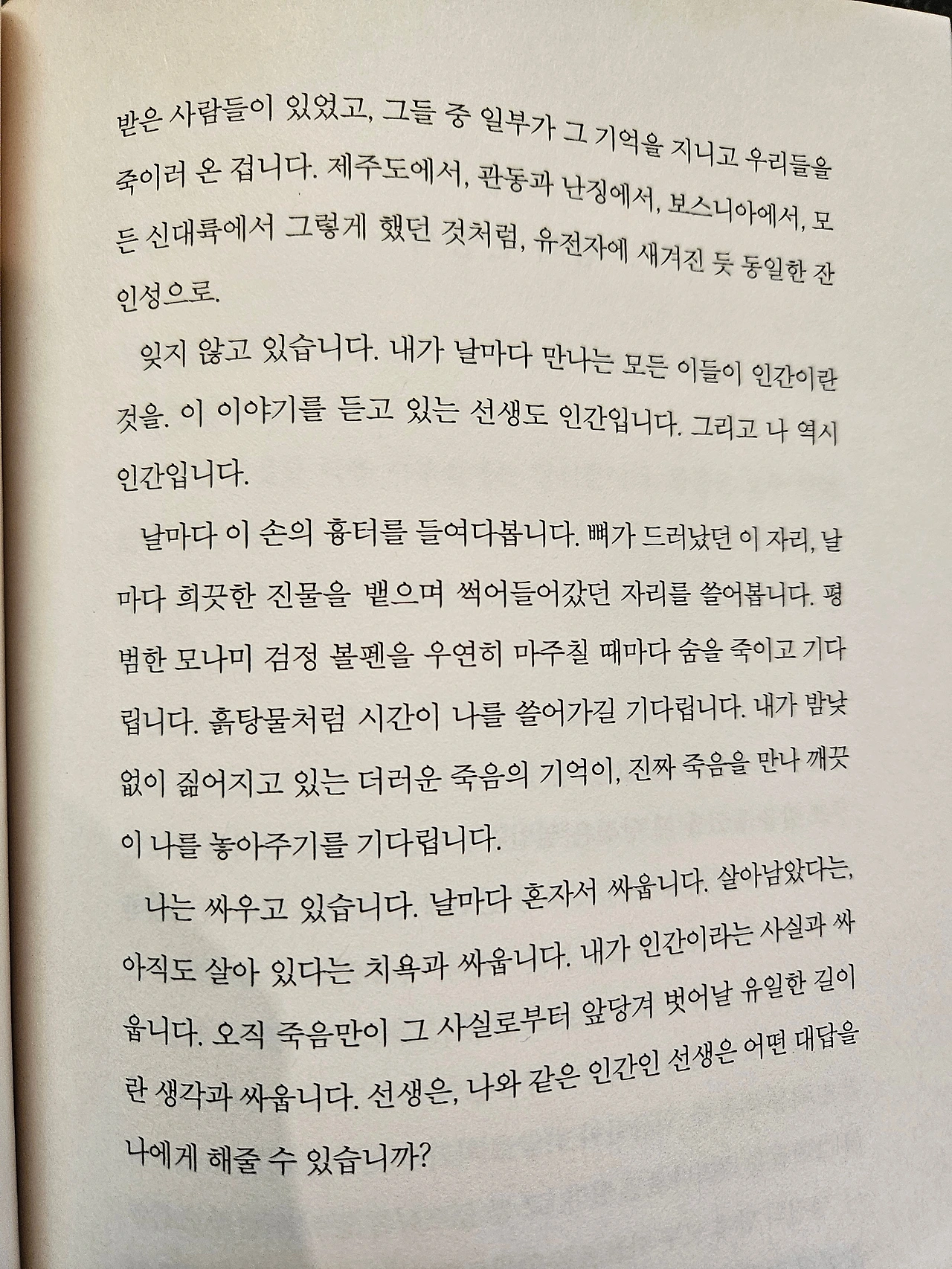 받은 사람들이 있었고, 그들 중 일부가 그 기억을 지니고 우리들을 죽이러 온 겁니다. 제주도에서, 관동과 난징에서, 보스니아에서, 모든 신대륙에서 그렇게 했던 것처럼, 유전자에 새겨진 듯 동일한 잔인성으로.

잊지 않고 있습니다. 내가 날마다 만나는 모든 이들이 인간이란 것을. 이 이야기를 듣고 있는 선생도 인간입니다. 그리고 나 역시 인간입니다.

날마다 이 손의 흉터를 들여다봅니다. 뼈가 드러났던 이 자리, 날마다 희끗한 진물을 뱉으며 썩어들어갔던 자리를 쓸어봅니다. 평범한 모나미 검정 볼펜을 우연히 마주칠 때마다 숨을 죽이고 기다립니다. 흙탕물처럼 시간이 나를 쓸어가길 기다립니다. 내가 밤낮없이 짊어지고 있는 더러운 죽음의 기억이, 진짜 죽음을 만나 깨끗이 나를 놓아주기를 기다립니다.

나는 싸우고 있습니다. 날마다 혼자서 싸웁니다. 살아남았다는, 아직도 살아 있다는 치욕과 싸웁니다. 내가 인간이라는 사실과 싸웁니다. 오직 죽음만이 그 사실로부터 앞당겨 벗어날 유일한 길이란 생각과 싸웁니다. 선생은, 나와 같은 인간인 선생은 어떤 대답을 나에게 해줄 수 있습니까?